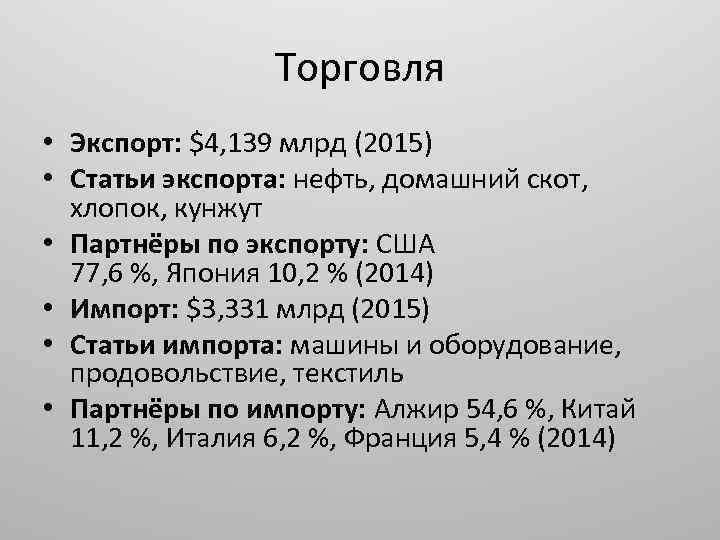 Торговля

• Экспорт: \$4,139 млрд (2015)
• Статьи экспорта: нефть, домашний скот, хлопок, кунжут
• Партнёры по экспорту: США 77,6 %, Япония 10,2 % (2014)
• Импорт: \$3,331 млрд (2015)
• Статьи импорта: машины и оборудование, продовольствие, текстиль
• Партнёры по импорту: Алжир 54,6 %, Китай 11,2 %, Италия 6,2 %, Франция 5,4 % (2014)